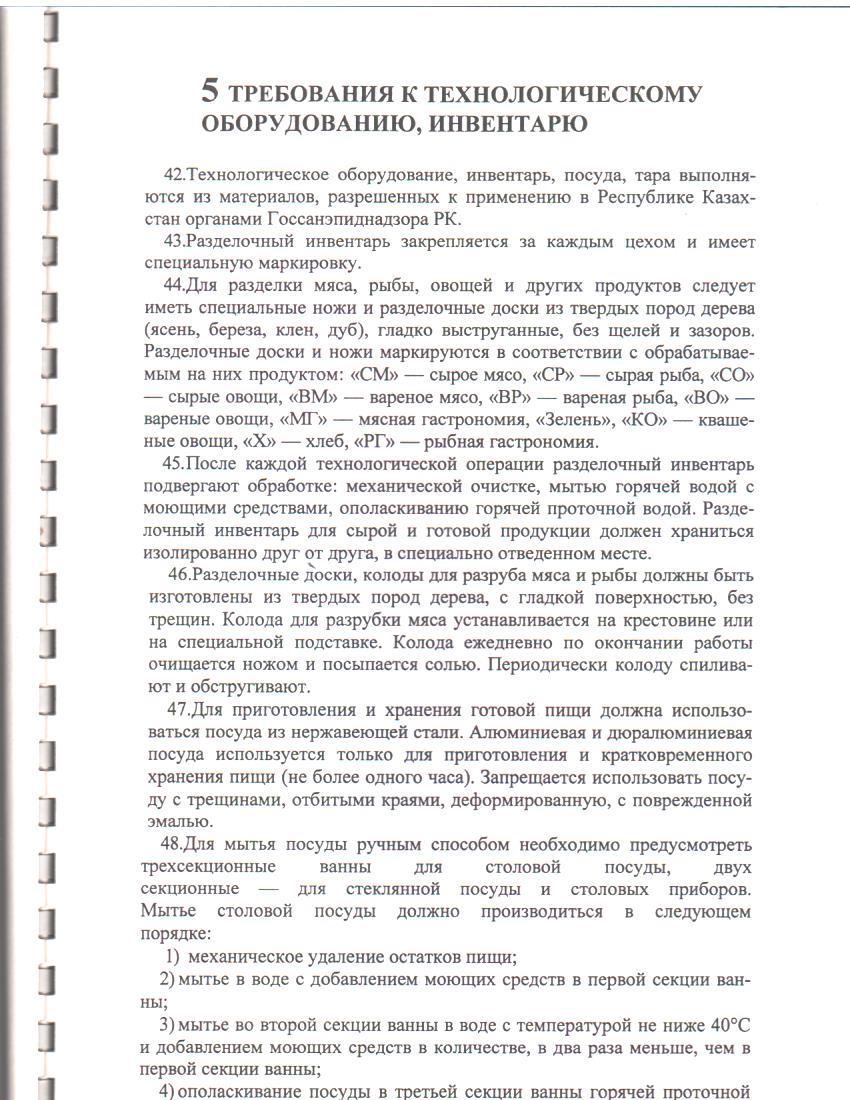 5 ТРЕБОВАНИЯ К ТЕХНОЛОГИЧЕСКОМУ ОБОРУДОВАНИЮ, ИНВЕНТАРЮ

42.Технологическое оборудование, инвентарь, посуда, тара выполняются из материалов, разрешенных к применению в Республике Казахстан органами Госсанэпиднадзора РК.

43.Разделочный инвентарь закрепляется за каждым цехом и имеет специальную маркировку.

44.Для разделки мяса, рыбы, овощей и других продуктов следует иметь специальные ножи и разделочные доски из твердых пород дерева (ясень, береза, клен, дуб), гладко выструганные, без щелей и зазоров. Разделочные доски и ножи маркируются в соответствии с обрабатываемым на них продуктом: «СМ» — сырое мясо, «СР» — сырая рыба, «СО» — сырые овощи, «ВМ» — вареное мясо, «ВР» — вареная рыба, «ВО» — вареные овощи, «МГ» — мясная гастрономия, «Зелень», «КО» — квашеные овощи, «Х» — хлеб, «РГ» — рыбная гастрономия.

45.После каждой технологической операции разделочный инвентарь подвергают обработке: механической очистке, мытью горячей водой с моющими средствами, ополаскиванию горячей проточной водой. Разделочный инвентарь для сырой и готовой продукции должен храниться изолированно друг от друга, в специально отведенном месте.

46.Разделочные доски, колоды для разруба мяса и рыбы должны быть изготовлены из твердых пород дерева, с гладкой поверхностью, без трещин. Колода для разрубки мяса устанавливается на крестовине или на специальной подставке. Колода ежедневно по окончании работы очищается ножом и посыпается солью. Периодически колоду спиливают и обстругивают.

47.Для приготовления и хранения готовой пищи должна использоваться посуда из нержавеющей стали. Алюминиевая и дюралюминиевая посуда используется только для приготовления и кратковременного хранения пищи (не более одного часа). Запрещается использовать посуду с трещинами, отбитыми краями, деформированную, с поврежденной эмалью.

48.Для мытья посуды ручным способом необходимо предусмотреть трехсекционные ванны для столовой посуды, двух секционные — для стеклянной посуды и столовых приборов. Мытье столовой посуды должно производиться в следующем порядке:

1) механическое удаление остатков пищи;

2) мытье в воде с добавлением моющих средств в первой секции ванны;

3) мытье во второй секции ванны в воде с температурой не ниже 40°С и добавлением моющих средств в количестве, в два раза меньше, чем в первой секции ванны;

4) ополаскивание посуды в третьей секции ванны горячей проточной